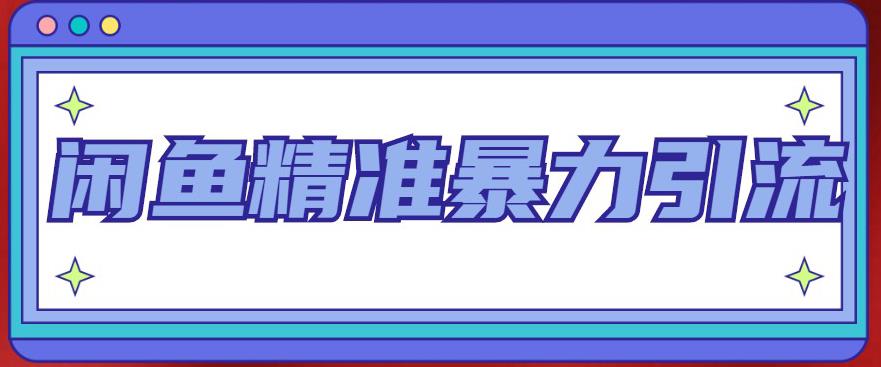 闲鱼精准暴力引流